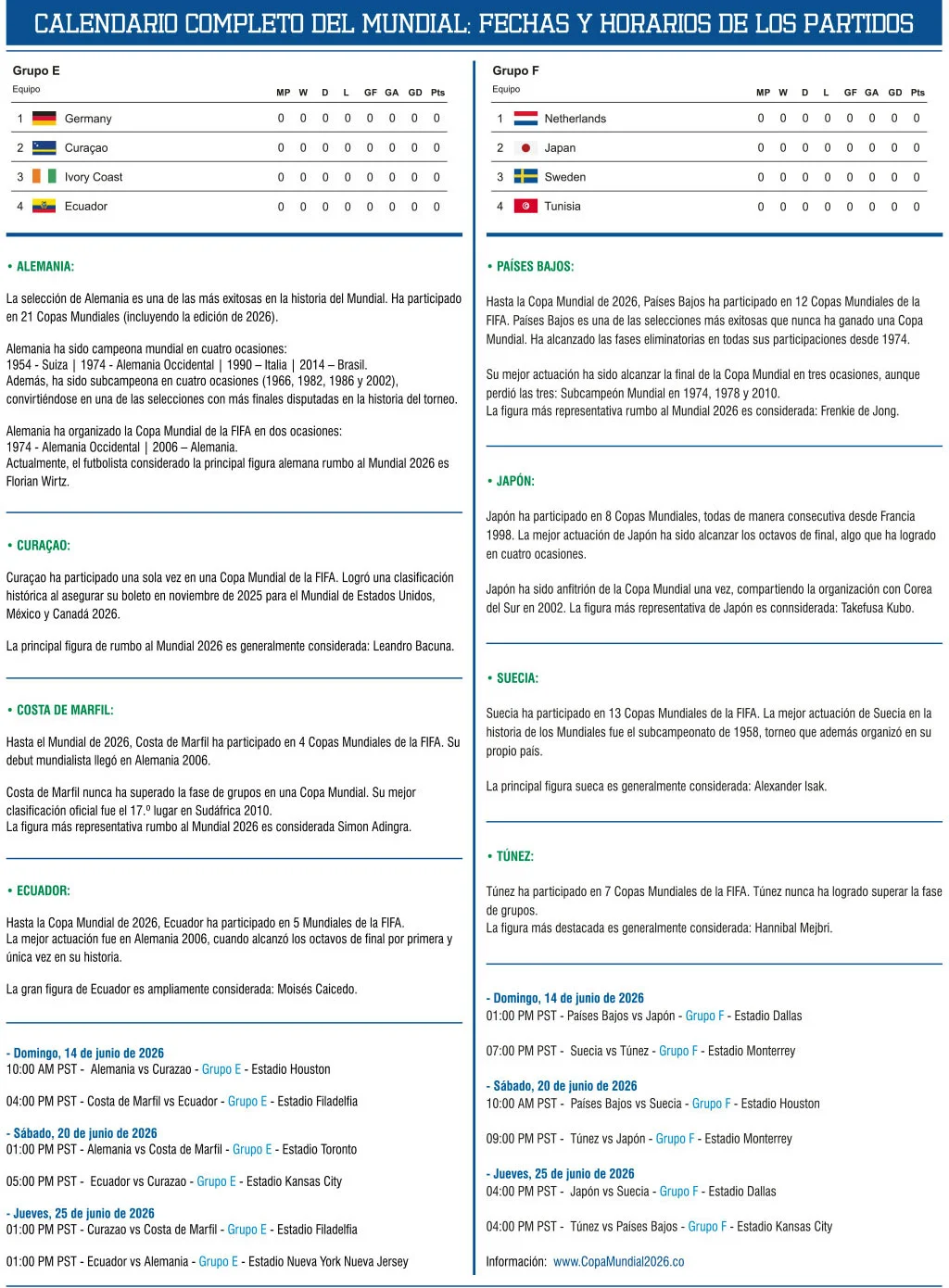 CALENDARIO COMPLETO DEL MUNDIAL: FECHAS Y HORARIOS DE LOS PARTIDOS

Grupo E

| Equipo | | MP | W | D | L | GF | GA | GD | Pts |
|---|---|---|---|---|---|---|---|---|---|
| 1 | Germany | 0 | 0 | 0 | 0 | 0 | 0 | 0 | 0 |
| 2 | Curaçao | 0 | 0 | 0 | 0 | 0 | 0 | 0 | 0 |
| 3 | Ivory Coast | 0 | 0 | 0 | 0 | 0 | 0 | 0 | 0 |
| 4 | Ecuador | 0 | 0 | 0 | 0 | 0 | 0 | 0 | 0 |

• ALEMANIA:

La selección de Alemania es una de las más exitosas en la historia del Mundial. Ha participado en 21 Copas Mundiales (incluyendo la edición de 2026).

Alemania ha sido campeona mundial en cuatro ocasiones:
1954 - Suiza | 1974 - Alemania Occidental | 1990 – Italia | 2014 – Brasil.
Además, ha sido subcampeona en cuatro ocasiones (1966, 1982, 1986 y 2002), convirtiéndose en una de las selecciones con más finales disputadas en la historia del torneo.

Alemania ha organizado la Copa Mundial de la FIFA en dos ocasiones:
1974 - Alemania Occidental | 2006 – Alemania.
Actualmente, el futbolista considerado la principal figura alemana rumbo al Mundial 2026 es Florian Wirtz.

• CURAÇAO:

Curaçao ha participado una sola vez en una Copa Mundial de la FIFA. Logró una clasificación histórica al asegurar su boleto en noviembre de 2025 para el Mundial de Estados Unidos, México y Canadá 2026.

La principal figura de rumbo al Mundial 2026 es generalmente considerada: Leandro Bacuna.

• COSTA DE MARFIL:

Hasta el Mundial de 2026, Costa de Marfil ha participado en 4 Copas Mundiales de la FIFA. Su debut mundialista llegó en Alemania 2006.

Costa de Marfil nunca ha superado la fase de grupos en una Copa Mundial. Su mejor clasificación oficial fue el 17.º lugar en Sudáfrica 2010.
La figura más representativa rumbo al Mundial 2026 es considerada Simon Adingra.

• ECUADOR:

Hasta la Copa Mundial de 2026, Ecuador ha participado en 5 Mundiales de la FIFA.
La mejor actuación fue en Alemania 2006, cuando alcanzó los octavos de final por primera y única vez en su historia.

La gran figura de Ecuador es ampliamente considerada: Moisés Caicedo.

- Domingo, 14 de junio de 2026
10:00 AM PST - Alemania vs Curazao - Grupo E - Estadio Houston

04:00 PM PST - Costa de Marfil vs Ecuador - Grupo E - Estadio Filadelfia

- Sábado, 20 de junio de 2026
01:00 PM PST - Alemania vs Costa de Marfil - Grupo E - Estadio Toronto

05:00 PM PST - Ecuador vs Curazao - Grupo E - Estadio Kansas City

- Jueves, 25 de junio de 2026
01:00 PM PST - Curazao vs Costa de Marfil - Grupo E - Estadio Filadelfia

01:00 PM PST - Ecuador vs Alemania - Grupo E - Estadio Nueva York Nueva Jersey

Grupo F

| Equipo | | MP | W | D | L | GF | GA | GD | Pts |
|---|---|---|---|---|---|---|---|---|---|
| 1 | Netherlands | 0 | 0 | 0 | 0 | 0 | 0 | 0 | 0 |
| 2 | Japan | 0 | 0 | 0 | 0 | 0 | 0 | 0 | 0 |
| 3 | Sweden | 0 | 0 | 0 | 0 | 0 | 0 | 0 | 0 |
| 4 | Tunisia | 0 | 0 | 0 | 0 | 0 | 0 | 0 | 0 |

• PAÍSES BAJOS:

Hasta la Copa Mundial de 2026, Países Bajos ha participado en 12 Copas Mundiales de la FIFA. Países Bajos es una de las selecciones más exitosas que nunca ha ganado una Copa Mundial. Ha alcanzado las fases eliminatorias en todas sus participaciones desde 1974.

Su mejor actuación ha sido alcanzar la final de la Copa Mundial en tres ocasiones, aunque perdió las tres: Subcampeón Mundial en 1974, 1978 y 2010.
La figura más representativa rumbo al Mundial 2026 es considerada: Frenkie de Jong.

• JAPÓN:

Japón ha participado en 8 Copas Mundiales, todas de manera consecutiva desde Francia 1998. La mejor actuación de Japón ha sido alcanzar los octavos de final, algo que ha logrado en cuatro ocasiones.

Japón ha sido anfitrión de la Copa Mundial una vez, compartiendo la organización con Corea del Sur en 2002. La figura más representativa de Japón es connsiderada: Takefusa Kubo.

• SUECIA:

Suecia ha participado en 13 Copas Mundiales de la FIFA. La mejor actuación de Suecia en la historia de los Mundiales fue el subcampeonato de 1958, torneo que además organizó en su propio país.

La principal figura sueca es generalmente considerada: Alexander Isak.

• TÚNEZ:

Túnez ha participado en 7 Copas Mundiales de la FIFA. Túnez nunca ha logrado superar la fase de grupos.
La figura más destacada es generalmente considerada: Hannibal Mejbri.

- Domingo, 14 de junio de 2026
01:00 PM PST - Países Bajos vs Japón - Grupo F - Estadio Dallas

07:00 PM PST - Suecia vs Túnez - Grupo F - Estadio Monterrey

- Sábado, 20 de junio de 2026
10:00 AM PST - Países Bajos vs Suecia - Grupo F - Estadio Houston

09:00 PM PST - Túnez vs Japón - Grupo F - Estadio Monterrey

- Jueves, 25 de junio de 2026
04:00 PM PST - Japón vs Suecia - Grupo F - Estadio Dallas

04:00 PM PST - Túnez vs Países Bajos - Grupo F - Estadio Kansas City

Información: www.CopaMundial2026.co